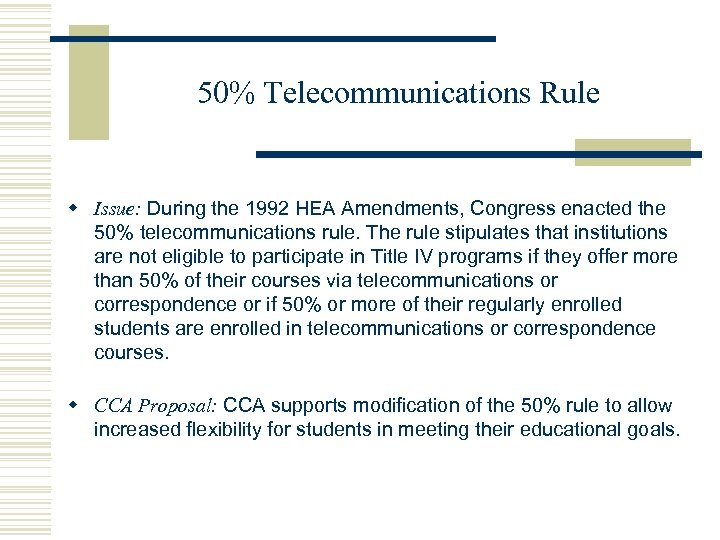 50% Telecommunications Rule

Issue: During the 1992 HEA Amendments, Congress enacted the 50% telecommunications rule. The rule stipulates that institutions are not eligible to participate in Title IV programs if they offer more than 50% of their courses via telecommunications or correspondence or if 50% or more of their regularly enrolled students are enrolled in telecommunications or correspondence courses.

CCA Proposal: CCA supports modification of the 50% rule to allow increased flexibility for students in meeting their educational goals.